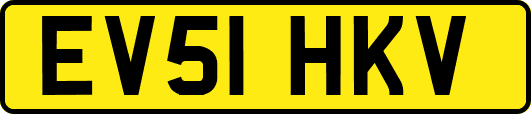 EV51 HKV